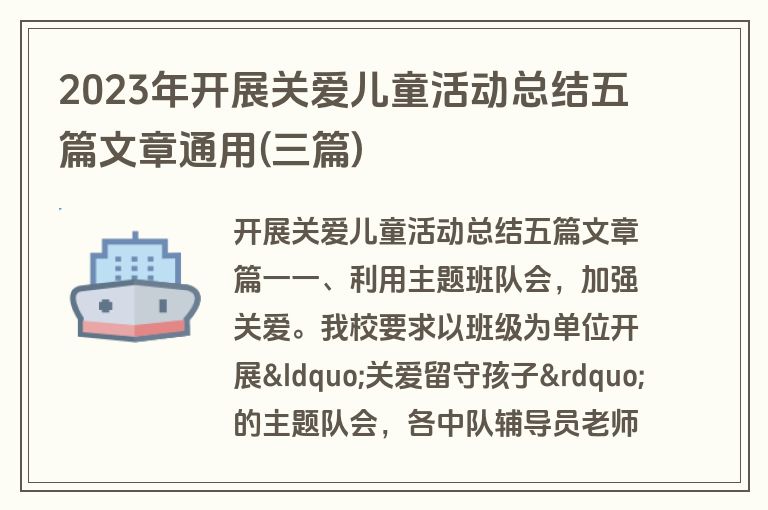 2023年开展关爱儿童活动总结五篇文章通用(三篇)

开展关爱儿童活动总结五篇文章篇一一、利用主题班队会，加强关爱。我校要求以班级为单位开展&ldquo;关爱留守孩子&rdquo;的主题队会，各中队辅导员老师